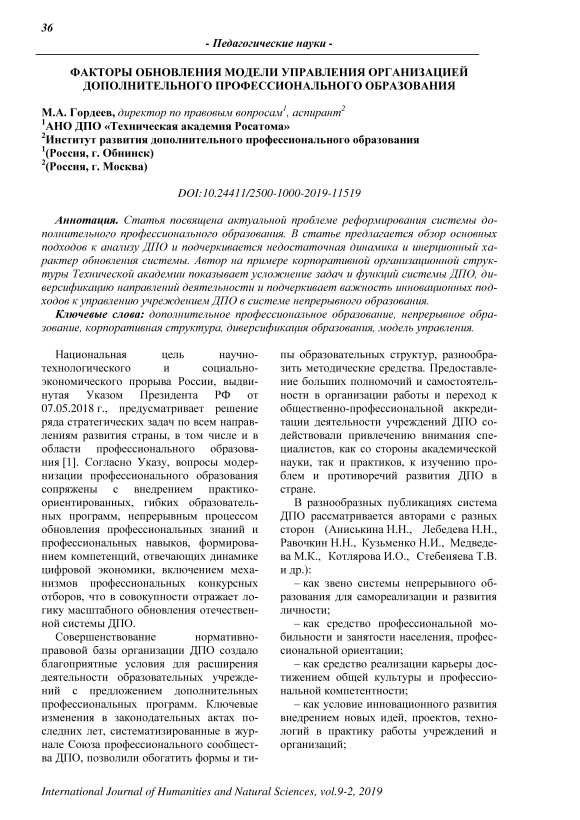 36

- Педагогические науки -

ФАКТОРЫ ОБНОВЛЕНИЯ МОДЕЛИ УПРАВЛЕНИЯ ОРГАНИЗАЦИЕЙ ДОПОЛНИТЕЛЬНОГО ПРОФЕССИОНАЛЬНОГО ОБРАЗОВАНИЯ

М.А. Гордеев, директор по правовым вопросам$^1$, аспирант$^2$
$^1$АНО ДПО «Техническая академия Росатома»
$^2$Институт развития дополнительного профессионального образования
$^1$(Россия, г. Обнинск)
$^2$(Россия, г. Москва)

DOI:10.24411/2500-1000-2019-11519

Аннотация. Статья посвящена актуальной проблеме реформирования системы дополнительного профессионального образования. В статье предлагается обзор основных подходов к анализу ДПО и подчеркивается недостаточная динамика и инерционный характер обновления системы. Автор на примере корпоративной организационной структуры Технической академии показывает усложнение задач и функций системы ДПО, диверсификацию направлений деятельности и подчеркивает важность инновационных подходов к управлению учреждением ДПО в системе непрерывного образования.

Ключевые слова: дополнительное профессиональное образование, непрерывное образование, корпоративная структура, диверсификация образования, модель управления.

Национальная цель научно-технологического и социально-экономического прорыва России, выдвинутая Указом Президента РФ от 07.05.2018 г., предусматривает решение ряда стратегических задач по всем направлениям развития страны, в том числе и в области профессионального образования [1]. Согласно Указу, вопросы модернизации профессионального образования сопряжены с внедрением практико-ориентированных, гибких образовательных программ, непрерывным процессом обновления профессиональных знаний и профессиональных навыков, формированием компетенций, отвечающих динамике цифровой экономики, включением механизмов профессиональных конкурсных отборов, что в совокупности отражает логику масштабного обновления отечественной системы ДПО.

Совершенствование нормативно-правовой базы организации ДПО создало благоприятные условия для расширения деятельности образовательных учреждений с предложением дополнительных профессиональных программ. Ключевые изменения в законодательных актах последних лет, систематизированные в журнале Союза профессионального сообщества ДПО, позволили обогатить формы и типы образовательных структур, разнообразить методические средства. Предоставление больших полномочий и самостоятельности в организации работы и переход к общественно-профессиональной аккредитации деятельности учреждений ДПО содействовали привлечению внимания специалистов, как со стороны академической науки, так и практиков, к изучению проблем и противоречий развития ДПО в стране.

В разнообразных публикациях система ДПО рассматривается авторами с разных сторон (Аниськина Н.Н., Лебедева Н.Н., Равочкин Н.Н., Кузьменко Н.И., Медведева М.К., Котлярова И.О., Стебеняева Т.В. и др.):

– как звено системы непрерывного образования для самореализации и развития личности;

– как средство профессиональной мобильности и занятости населения, профессиональной ориентации;

– как средство реализации карьеры достижением общей культуры и профессиональной компетентности;

– как условие инновационного развития внедрением новых идей, проектов, технологий в практику работы учреждений и организаций;

International Journal of Humanities and Natural Sciences, vol.9-2, 2019